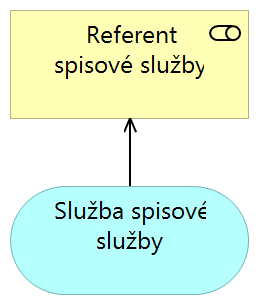 Referent spisové služby

Služba spisové služby